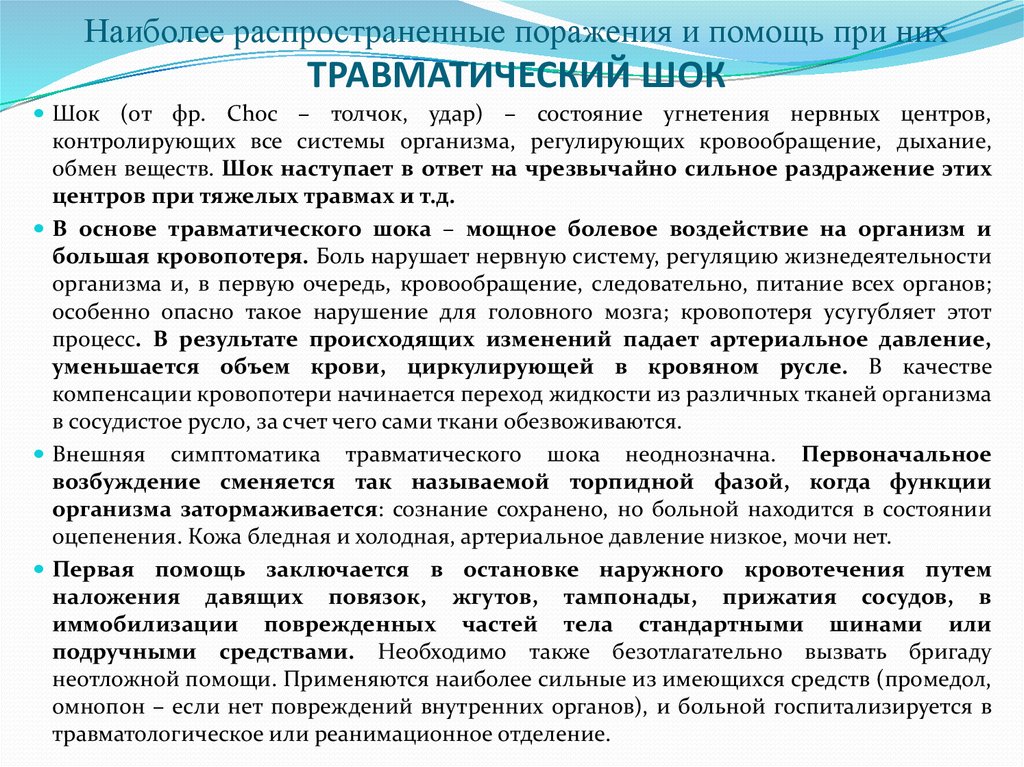 Наиболее распространенные поражения и помощь при них
ТРАВМАТИЧЕСКИЙ ШОК

Шок (от фр. Choc – толчок, удар) – состояние угнетения нервных центров, контролирующих все системы организма, регулирующих кровообращение, дыхание, обмен веществ. Шок наступает в ответ на чрезвычайно сильное раздражение этих центров при тяжелых травмах и т.д.

В основе травматического шока – мощное болевое воздействие на организм и большая кровопотеря. Боль нарушает нервную систему, регуляцию жизнедеятельности организма и, в первую очередь, кровообращение, следовательно, питание всех органов; особенно опасно такое нарушение для головного мозга; кровопотеря усугубляет этот процесс. В результате происходящих изменений падает артериальное давление, уменьшается объем крови, циркулирующей в кровяном русле. В качестве компенсации кровопотери начинается переход жидкости из различных тканей организма в сосудистое русло, за счет чего сами ткани обезвоживаются.

Внешняя симптоматика травматического шока неоднозначна. Первоначальное возбуждение сменяется так называемой торпидной фазой, когда функции организма затормаживается: сознание сохранено, но больной находится в состоянии оцепенения. Кожа бледная и холодная, артериальное давление низкое, мочи нет.

Первая помощь заключается в остановке наружного кровотечения путем наложения давящих повязок, жгутов, тампонады, прижатия сосудов, в иммобилизации поврежденных частей тела стандартными шинами или подручными средствами. Необходимо также безотлагательно вызвать бригаду неотложной помощи. Применяются наиболее сильные из имеющихся средств (промедол, омнопон – если нет повреждений внутренних органов), и больной госпитализируется в травматологическое или реанимационное отделение.